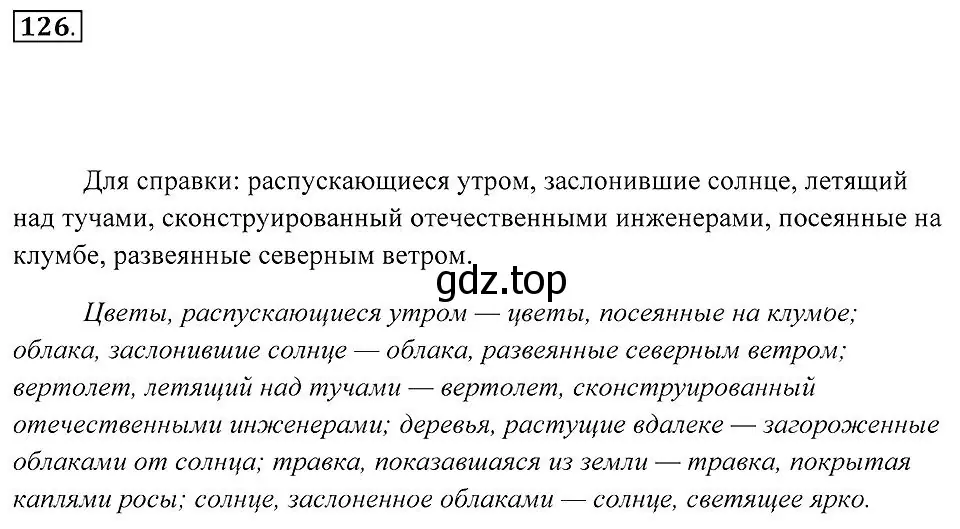 126.

Для справки: распускающиеся утром, заслонившие солнце, летящий над тучами, сконструированный отечественными инженерами, посеянные на клумбе, развеянные северным ветром.

gdz.top

Цветы, распускающиеся утром — цветы, посеянные на клумбе; облака, заслонившие солнце — облака, развеянные северным ветром; вертолет, летящий над тучами — вертолет, сконструированный отечественными инженерами; деревья, растущие вдалеке — загороженные облаками от солнца; травка, показавшаяся из земли — травка, покрытая каплями росы; солнце, заслоненное облаками — солнце, светящее ярко.